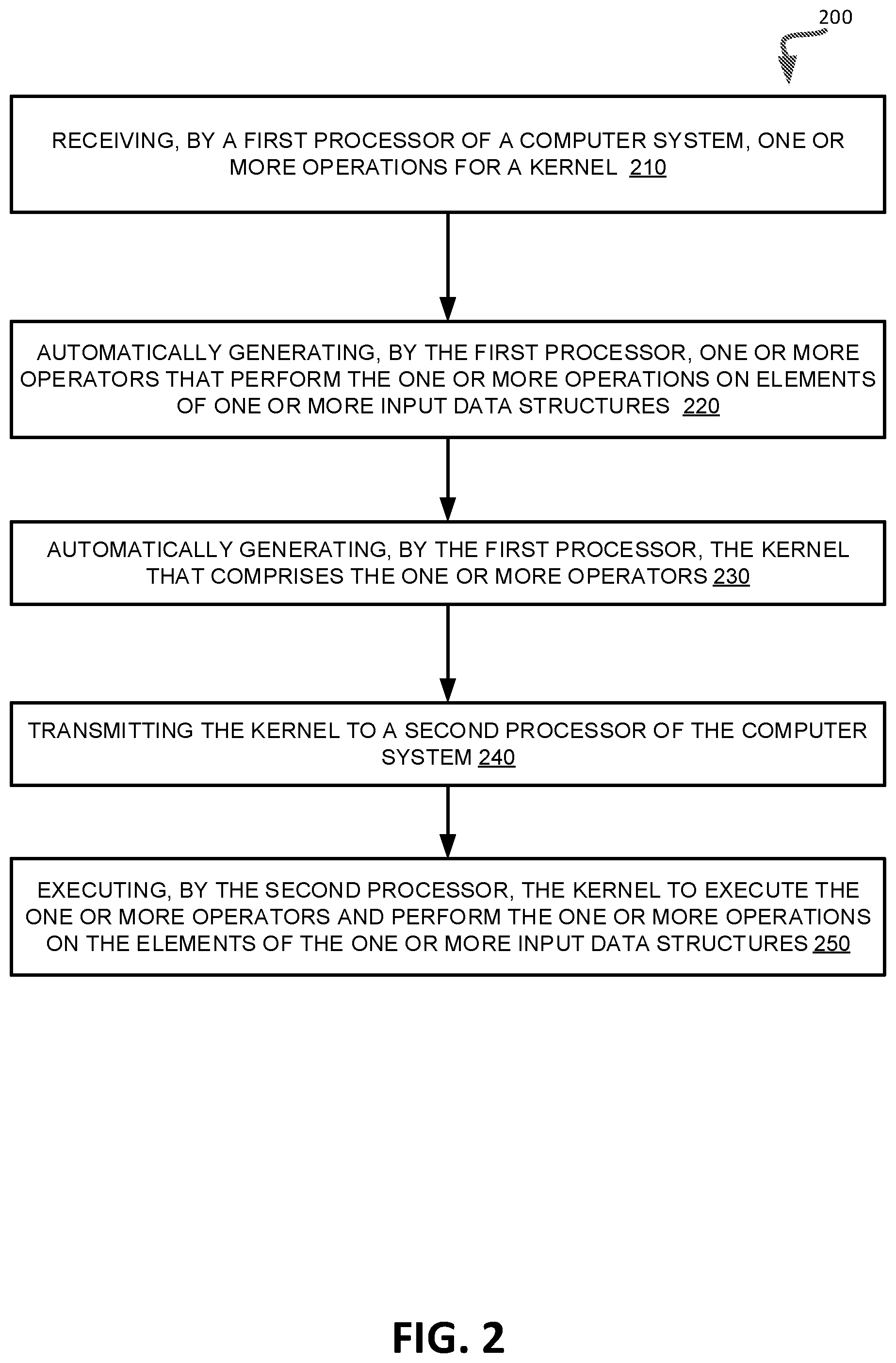 200

RECEIVING, BY A FIRST PROCESSOR OF A COMPUTER SYSTEM, ONE OR MORE OPERATIONS FOR A KERNEL 210

AUTOMATICALLY GENERATING, BY THE FIRST PROCESSOR, ONE OR MORE OPERATORS THAT PERFORM THE ONE OR MORE OPERATIONS ON ELEMENTS OF ONE OR MORE INPUT DATA STRUCTURES 220

AUTOMATICALLY GENERATING, BY THE FIRST PROCESSOR, THE KERNEL THAT COMPRISES THE ONE OR MORE OPERATORS 230

TRANSMITTING THE KERNEL TO A SECOND PROCESSOR OF THE COMPUTER SYSTEM 240

EXECUTING, BY THE SECOND PROCESSOR, THE KERNEL TO EXECUTE THE ONE OR MORE OPERATORS AND PERFORM THE ONE OR MORE OPERATIONS ON THE ELEMENTS OF THE ONE OR MORE INPUT DATA STRUCTURES 250

FIG. 2